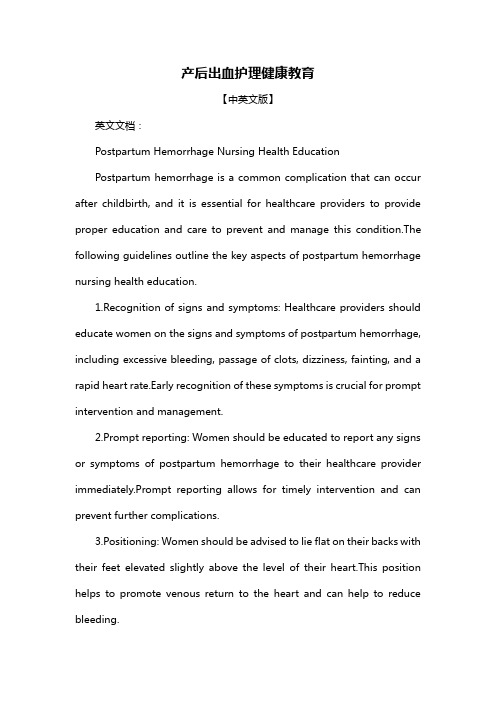 产后出血护理健康教育

【中英文版】

英文文档：

Postpartum Hemorrhage Nursing Health Education

Postpartum hemorrhage is a common complication that can occur after childbirth, and it is essential for healthcare providers to provide proper education and care to prevent and manage this condition.The following guidelines outline the key aspects of postpartum hemorrhage nursing health education.

1.Recognition of signs and symptoms: Healthcare providers should educate women on the signs and symptoms of postpartum hemorrhage, including excessive bleeding, passage of clots, dizziness, fainting, and a rapid heart rate.Early recognition of these symptoms is crucial for prompt intervention and management.

2.Prompt reporting: Women should be educated to report any signs or symptoms of postpartum hemorrhage to their healthcare provider immediately.Prompt reporting allows for timely intervention and can prevent further complications.

3.Positioning: Women should be advised to lie flat on their backs with their feet elevated slightly above the level of their heart.This position helps to promote venous return to the heart and can help to reduce bleeding.